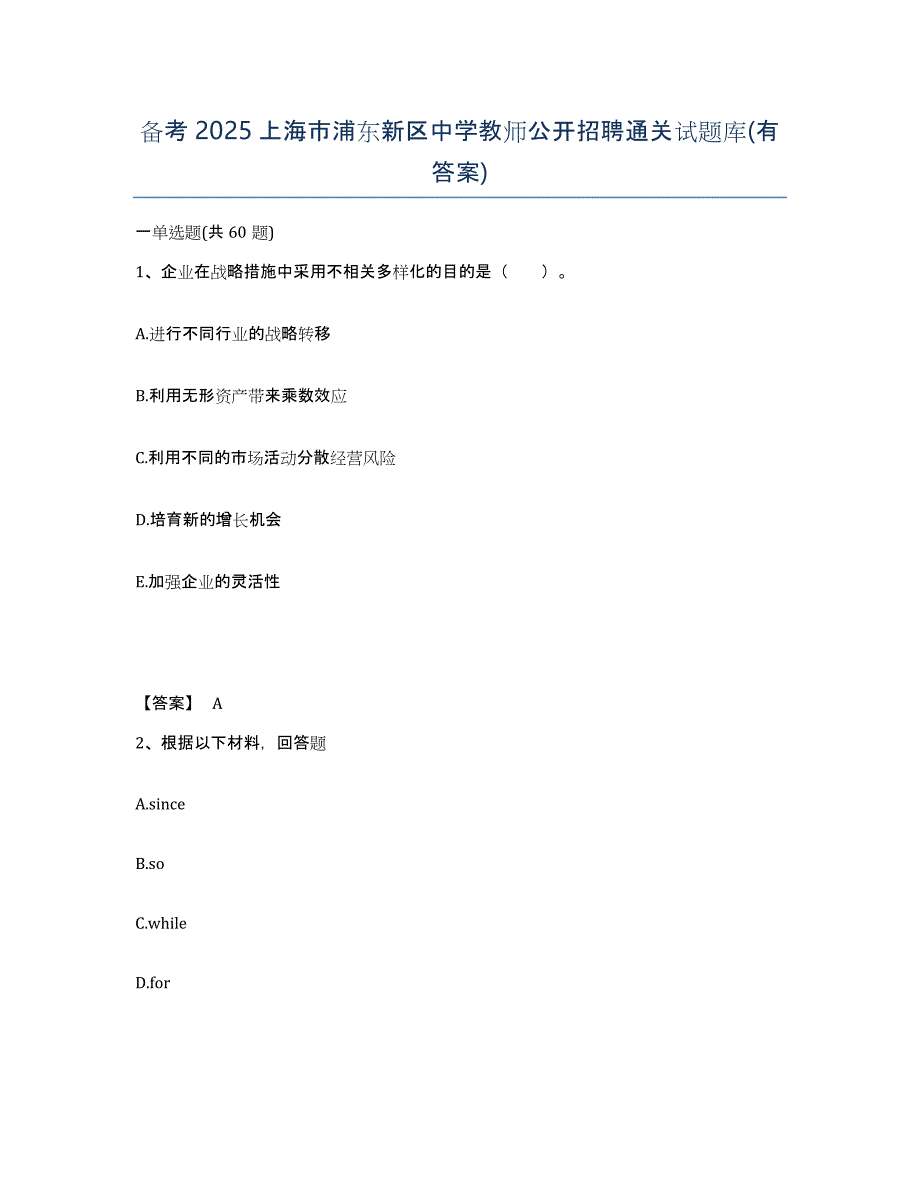 备考 2025 上海市浦东新区中学教师公开招聘通关试题库(有答案)

一单选题(共 60 题)

1、企业在战略措施中采用不相关多样化的目的是（　　）。

A.进行不同行业的战略转移

B.利用无形资产带来乘数效应

C.利用不同的市场活动分散经营风险

D.培育新的增长机会

E.加强企业的灵活性

【答案】 A

2、根据以下材料，回答题

A.since

B.so

C.while

D.for